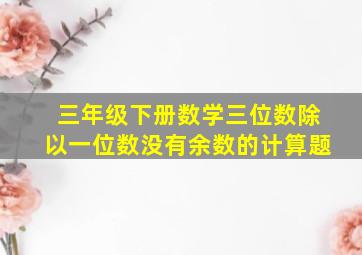 三年级下册数学三位数除以一位数没有余数的计算题